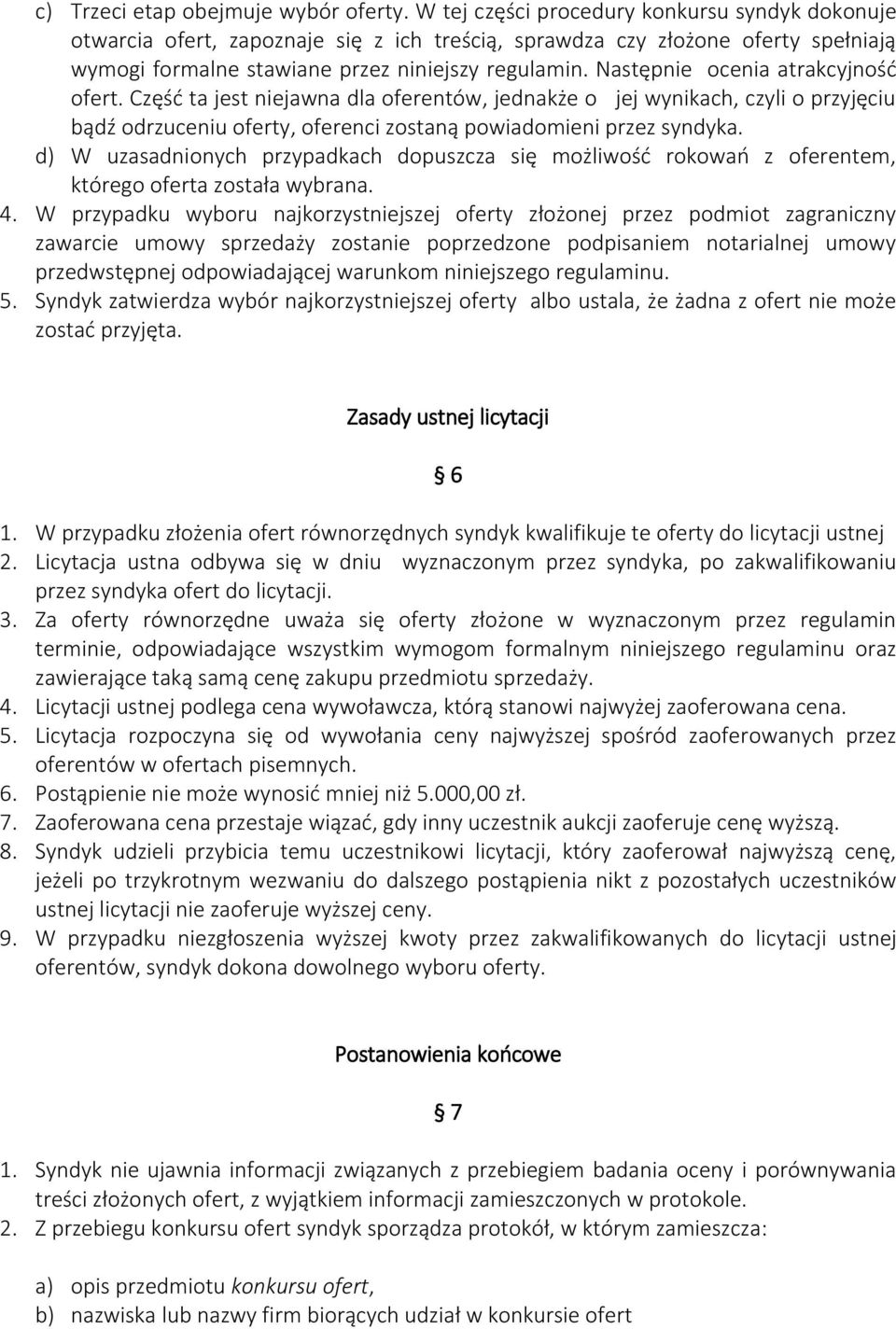 c) Trzeci etap obejmuje wybór oferty. W tej części procedury konkursu syndyk dokonuje otwarcia ofert, zapoznaje się z ich treścią, sprawdza czy złożone oferty spełniają wymogi formalne stawiane przez niniejszy regulamin. Następnie ocenia atrakcyjność ofert. Część ta jest niejawna dla oferentów, jednakże o jej wynikach, czyli o przyjęciu bądź odrzuceniu oferty, oferenci zostaną powiadomieni przez syndyka.
d) W uzasadnionych przypadkach dopuszcza się możliwość rokowań z oferentem, którego oferta została wybrana.
4. W przypadku wyboru najkorzystniejszej oferty złożonej przez podmiot zagraniczny zawarcie umowy sprzedaży zostanie poprzedzone podpisaniem notarialnej umowy przedwstępnej odpowiadającej warunkom niniejszego regulaminu.
5. Syndyk zatwierdza wybór najkorzystniejszej oferty albo ustala, że żadna z ofert nie może zostać przyjęta.

Zasady ustnej licytacji

§ 6

1. W przypadku złożenia ofert równorzędnych syndyk kwalifikuje te oferty do licytacji ustnej
2. Licytacja ustna odbywa się w dniu wyznaczonym przez syndyka, po zakwalifikowaniu przez syndyka ofert do licytacji.
3. Za oferty równorzędne uważa się oferty złożone w wyznaczonym przez regulamin terminie, odpowiadające wszystkim wymogom formalnym niniejszego regulaminu oraz zawierające taką samą cenę zakupu przedmiotu sprzedaży.
4. Licytacji ustnej podlega cena wywoławcza, którą stanowi najwyżej zaoferowana cena.
5. Licytacja rozpoczyna się od wywołania ceny najwyższej spośród zaoferowanych przez oferentów w ofertach pisemnych.
6. Postąpienie nie może wynosić mniej niż 5.000,00 zł.
7. Zaoferowana cena przestaje wiązać, gdy inny uczestnik aukcji zaoferuje cenę wyższą.
8. Syndyk udzieli przybicia temu uczestnikowi licytacji, który zaoferował najwyższą cenę, jeżeli po trzykrotnym wezwaniu do dalszego postąpienia nikt z pozostałych uczestników ustnej licytacji nie zaoferuje wyższej ceny.
9. W przypadku niezgłoszenia wyższej kwoty przez zakwalifikowanych do licytacji ustnej oferentów, syndyk dokona dowolnego wyboru oferty.

Postanowienia końcowe

§ 7

1. Syndyk nie ujawnia informacji związanych z przebiegiem badania oceny i porównywania treści złożonych ofert, z wyjątkiem informacji zamieszczonych w protokole.
2. Z przebiegu konkursu ofert syndyk sporządza protokół, w którym zamieszcza:

a) opis przedmiotu konkursu ofert,
b) nazwiska lub nazwy firm biorących udział w konkursie ofert